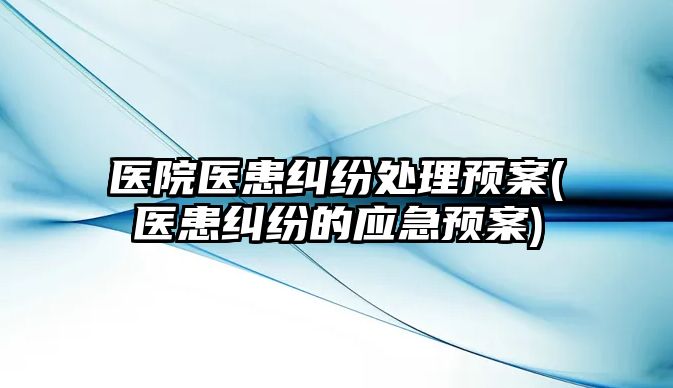 医院医患纠纷处理预案(医患纠纷的应急预案)